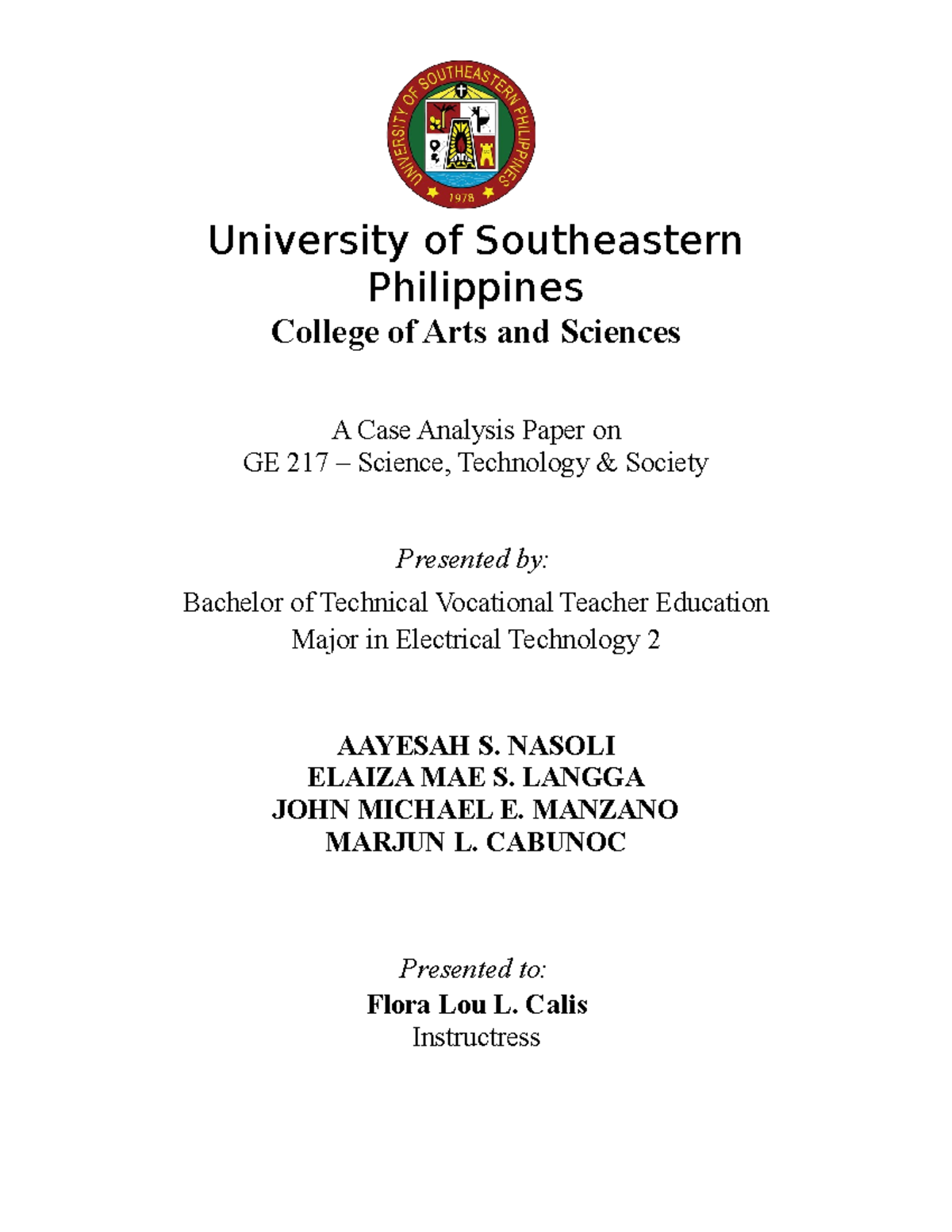 UNIVERSITY OF SOUTHEASTERN PHILIPPINES
1978

University of Southeastern Philippines
College of Arts and Sciences

A Case Analysis Paper on
GE 217 – Science, Technology & Society

Presented by:

Bachelor of Technical Vocational Teacher Education
Major in Electrical Technology 2

AAYESAH S. NASOLI
ELAIZA MAE S. LANGGA
JOHN MICHAEL E. MANZANO
MARJUN L. CABUNOC

Presented to:
Flora Lou L. Calis
Instructress